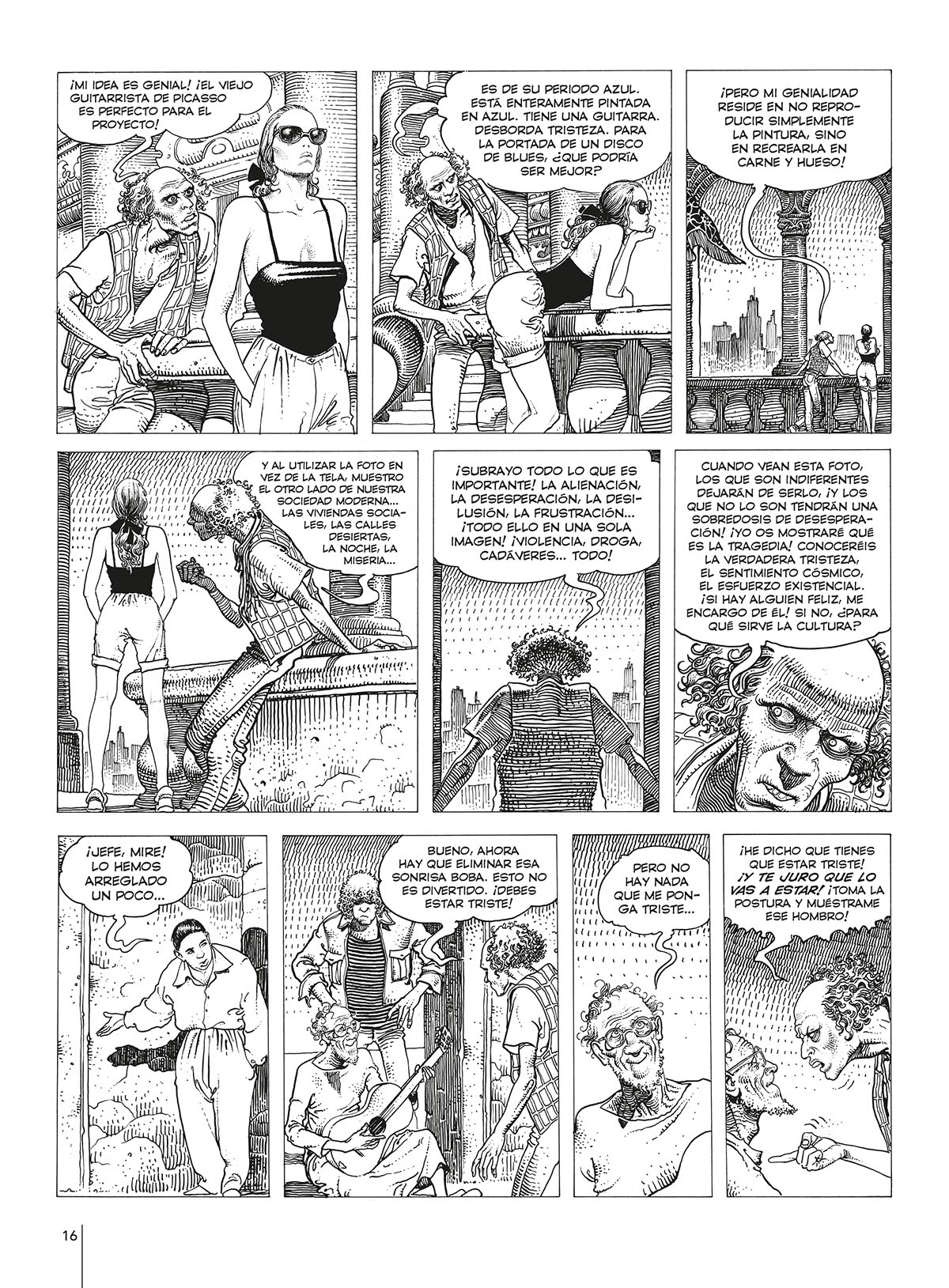 ¡MI IDEA ES GENIAL! ¡EL VIEJO GUITARRISTA DE PICASSO ES PERFECTO PARA EL PROYECTO!

ES DE SU PERIODO AZUL. ESTÁ ENTERAMENTE PINTADA EN AZUL. TIENE UNA GUITARRA. DESBORDA TRISTEZA. PARA LA PORTADA DE UN DISCO DE BLUES, ¿QUE PODRÍA SER MEJOR?

¡PERO MI GENIALIDAD RESIDE EN NO REPRODUCIR SIMPLEMENTE LA PINTURA, SINO EN RECREARLA EN CARNE Y HUESO!

Y AL UTILIZAR LA FOTO EN VEZ DE LA TELA, MUESTRO EL OTRO LADO DE NUESTRA SOCIEDAD MODERNA... LAS VIVIENDAS SOCIALES, LAS CALLES DESIERTAS, LA NOCHE, LA MISERIA...

¡SUBRAYO TODO LO QUE ES IMPORTANTE! LA ALIENACIÓN, LA DESESPERACIÓN, LA DESILUSIÓN, LA FRUSTRACIÓN... ¡TODO ELLO EN UNA SOLA IMAGEN! ¡VIOLENCIA, DROGA, CADÁVERES... TODO!

CUANDO VEAN ESTA FOTO, LOS QUE SON INDIFERENTES DEJARÁN DE SERLO, ¡Y LOS QUE NO LO SON TENDRÁN UNA SOBREDOSIS DE DESESPERACIÓN! ¡YO OS MOSTRARÉ QUÉ ES LA TRAGEDIA! CONOCERÉIS LA VERDADERA TRISTEZA, EL SENTIMIENTO CÓSMICO, EL ESFUERZO EXISTENCIAL. ¡SI HAY ALGUIEN FELIZ, ME ENCARGO DE ÉL! SI NO, ¿PARA QUÉ SIRVE LA CULTURA?

¡JEFE, MIRE! LO HEMOS ARREGLADO UN POCO...

BUENO, AHORA HAY QUE ELIMINAR ESA SONRISA BOBA. ESTO NO ES DIVERTIDO. ¡DEBES ESTAR TRISTE!

PERO NO HAY NADA QUE ME PONGA TRISTE...

¡HE DICHO QUE TIENES QUE ESTAR TRISTE! ¡Y TE JURO QUE LO VAS A ESTAR! ¡TOMA LA POSTURA Y MUÉSTRAME ESE HOMBRO!

16